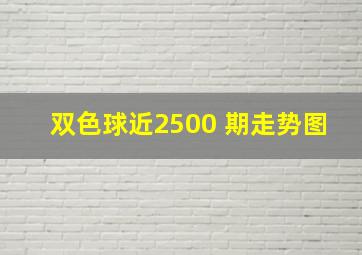 双色球近2500 期走势图